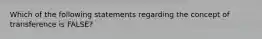 Which of the following statements regarding the concept of transference is FALSE?